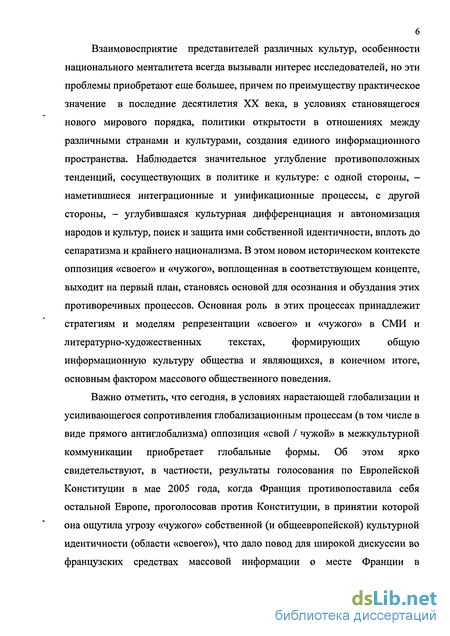 6

Взаимовосприятие представителей различных культур, особенности национального менталитета всегда вызывали интерес исследователей, но эти проблемы приобретают еще большее, причем по преимуществу практическое значение в последние десятилетия XX века, в условиях становящегося нового мирового порядка, политики открытости в отношениях между различными странами и культурами, создания единого информационного пространства. Наблюдается значительное углубление противоположных тенденций, сосуществующих в политике и культуре: с одной стороны, – наметившиеся интеграционные и унификационные процессы, с другой стороны, – углубившаяся культурная дифференциация и автономизация народов и культур, поиск и защита ими собственной идентичности, вплоть до сепаратизма и крайнего национализма. В этом новом историческом контексте оппозиция «своего» и «чужого», воплощенная в соответствующем концепте, выходит на первый план, становясь основой для осознания и обуздания этих противоречивых процессов. Основная роль в этих процессах принадлежит стратегиям и моделям репрезентации «своего» и «чужого» в СМИ и литературно-художественных текстах, формирующих общую информационную культуру общества и являющихся, в конечном итоге, основным фактором массового общественного поведения.

Важно отметить, что сегодня, в условиях нарастающей глобализации и усиливающегося сопротивления глобализационным процессам (в том числе в виде прямого антиглобализма) оппозиция «свой / чужой» в межкультурной коммуникации приобретает глобальные формы. Об этом ярко свидетельствуют, в частности, результаты голосования по Европейской Конституции в мае 2005 года, когда Франция противопоставила себя остальной Европе, проголосовав против Конституции, в принятии которой она ощутила угрозу «чужого» собственной (и общеевропейской) культурной идентичности (области «своего»), что дало повод для широкой дискуссии во французских средствах массовой информации о месте Франции в

dsLib.net
библиотека диссертаций